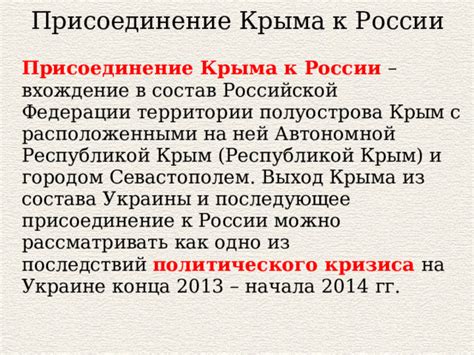 Присоединение Крыма к России

Присоединение Крыма к России – вхождение в состав Российской Федерации территории полуострова Крым с расположенными на ней Автономной Республикой Крым (Республикой Крым) и городом Севастополем. Выход Крыма из состава Украины и последующее присоединение к России можно рассматривать как одно из последствий политического кризиса на Украине конца 2013 – начала 2014 гг.